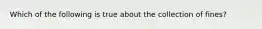 Which of the following is true about the collection of fines?